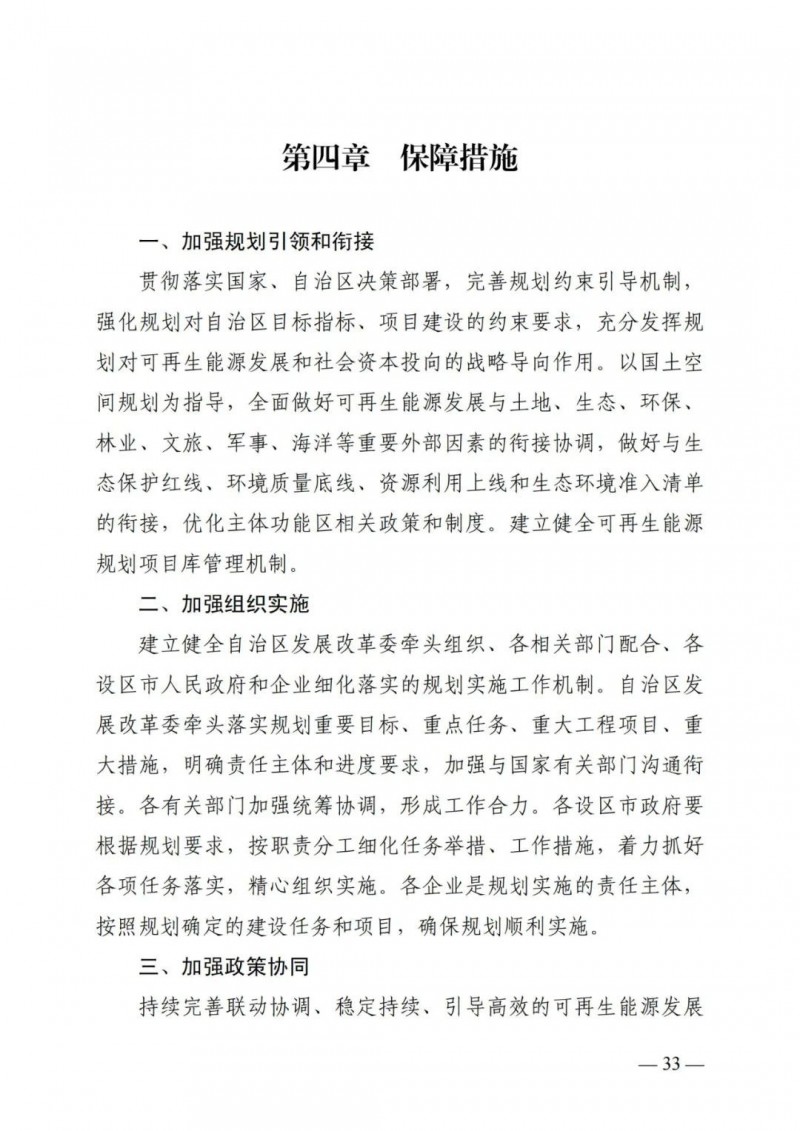 第四章　保障措施

一、加强规划引领和衔接

贯彻落实国家、自治区决策部署，完善规划约束引导机制，强化规划对自治区目标指标、项目建设的约束要求，充分发挥规划对可再生能源发展和社会资本投向的战略导向作用。以国土空间规划为指导，全面做好可再生能源发展与土地、生态、环保、林业、文旅、军事、海洋等重要外部因素的衔接协调，做好与生态保护红线、环境质量底线、资源利用上线和生态环境准入清单的衔接，优化主体功能区相关政策和制度。建立健全可再生能源规划项目库管理机制。

二、加强组织实施

建立健全自治区发展改革委牵头组织、各相关部门配合、各设区市人民政府和企业细化落实的规划实施工作机制。自治区发展改革委牵头落实规划重要目标、重点任务、重大工程项目、重大措施，明确责任主体和进度要求，加强与国家有关部门沟通衔接。各有关部门加强统筹协调，形成工作合力。各设区市政府要根据规划要求，按职责分工细化任务举措、工作措施，着力抓好各项任务落实，精心组织实施。各企业是规划实施的责任主体，按照规划确定的建设任务和项目，确保规划顺利实施。

三、加强政策协同

持续完善联动协调、稳定持续、引导高效的可再生能源发展

— 33 —